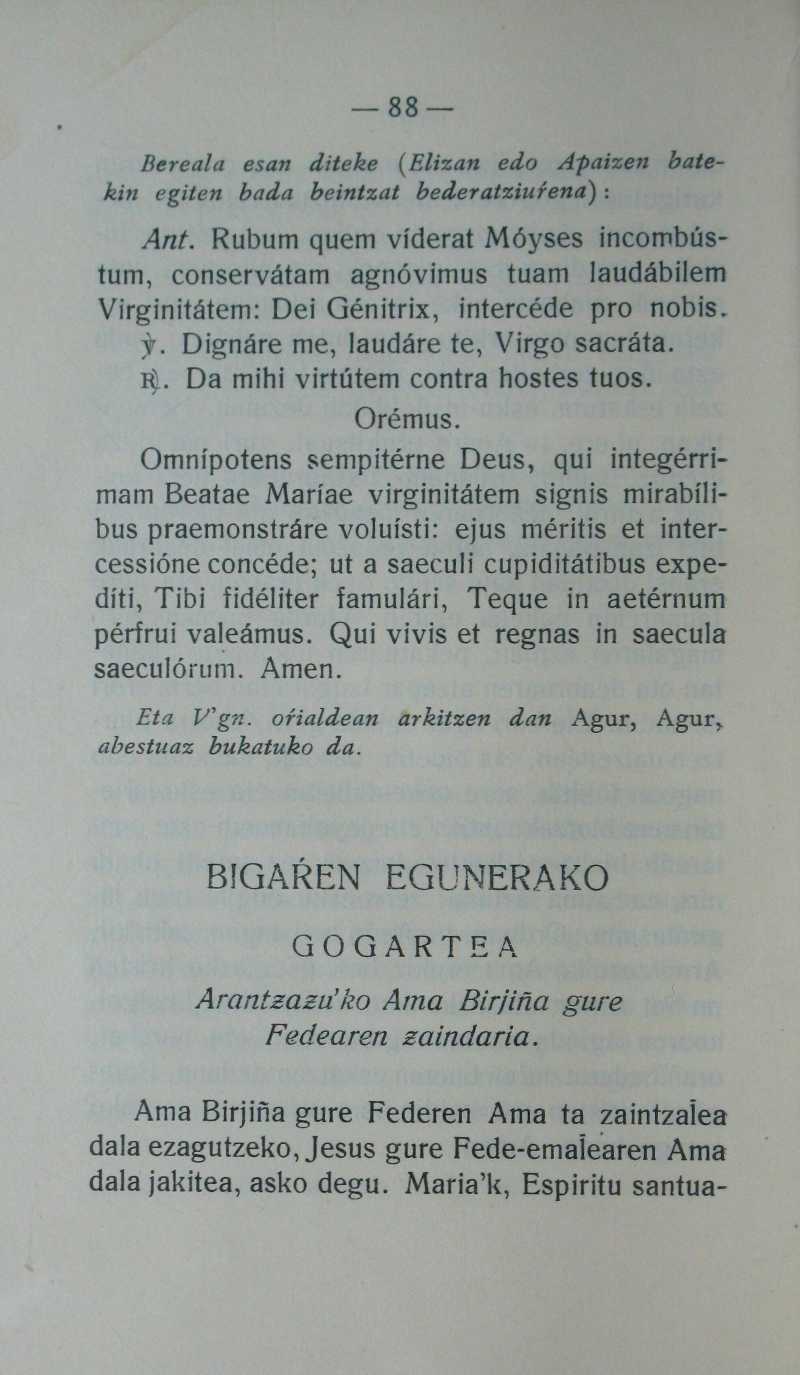 — 88 —

Bereala esan diteke (Elizan edo Apaizen batekin egiten bada beintzat bederatziuŕena):

Ant. Rubum quem víderat Móyses incombústum, conservátam agnóvimus tuam laudábilem Virginitátem: Dei Génitrix, intercéde pro nobis.
℣. Dignáre me, laudáre te, Virgo sacráta.
℟. Da mihi virtútem contra hostes tuos.

Orémus.

Omnípotens sempitérne Deus, qui integérrimam Beatae Maríae virginitátem signis mirabílibus praemonstráre voluísti: ejus méritis et intercessióne concéde; ut a saeculi cupiditátibus expedíti, Tibi fidéliter famulári, Teque in aetérnum pérfrui valeámus. Qui vivis et regnas in saecula saeculórum. Amen.

Eta V'gn. oŕialdean arkitzen dan Agur, Agur, abestuaz bukatuko da.

BIGAŔEN EGUNERAKO

GOGARTEA

Arantzazu'ko Ama Birjiña gure Fedearen zaindaria.

Ama Birjiña gure Federen Ama ta zaintzaĺea dala ezagutzeko, Jesus gure Fede-emaĺearen Ama dala jakitea, asko degu. Maria'k, Espiritu santua-